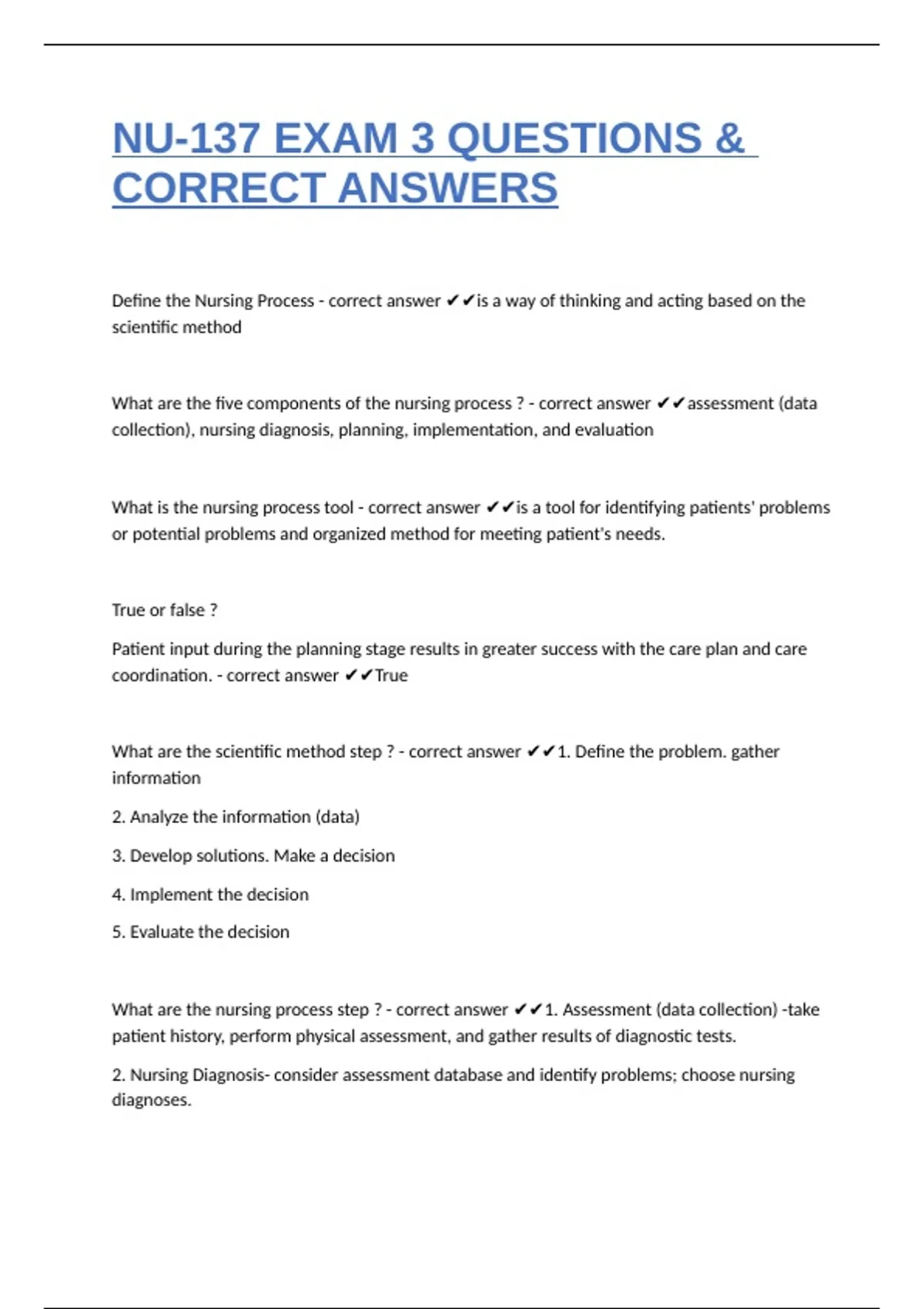 NU-137 EXAM 3 QUESTIONS & CORRECT ANSWERS

Define the Nursing Process - correct answer ✔✔is a way of thinking and acting based on the scientific method

What are the five components of the nursing process ? - correct answer ✔✔assessment (data collection), nursing diagnosis, planning, implementation, and evaluation

What is the nursing process tool - correct answer ✔✔is a tool for identifying patients' problems or potential problems and organized method for meeting patient's needs.

True or false ?

Patient input during the planning stage results in greater success with the care plan and care coordination. - correct answer ✔✔True

What are the scientific method step ? - correct answer ✔✔1. Define the problem. gather information

2. Analyze the information (data)

3. Develop solutions. Make a decision

4. Implement the decision

5. Evaluate the decision

What are the nursing process step ? - correct answer ✔✔1. Assessment (data collection) -take patient history, perform physical assessment, and gather results of diagnostic tests.

2. Nursing Diagnosis- consider assessment database and identify problems; choose nursing diagnoses.